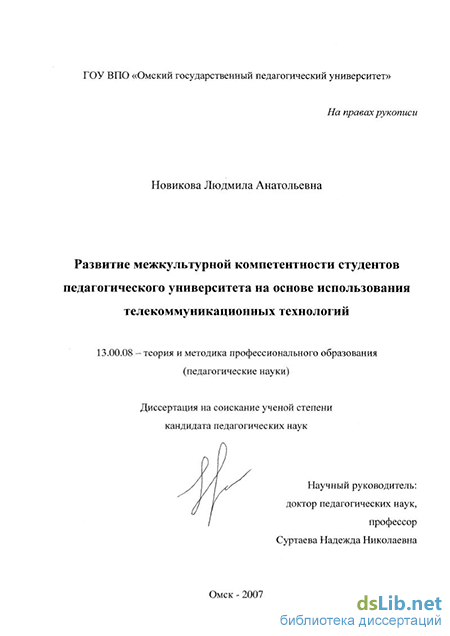 ГОУ ВПО «Омский государственный педагогический университет»

На правах рукописи

Новикова Людмила Анатольевна

Развитие межкультурной компетентности студентов педагогического университета на основе использования телекоммуникационных технологий

13.00.08 – теория и методика профессионального образования (педагогические науки)

Диссертация на соискание ученой степени кандидата педагогических наук

Научный руководитель: доктор педагогических наук, профессор Суртаева Надежда Николаевна

Омск - 2007

dsLib.net
библиотека диссертаций